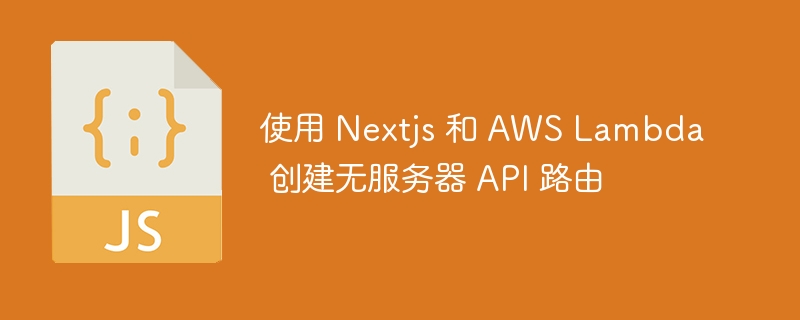 {;}

JS

使用 Nextjs 和 AWS Lambda 创建无服务器 API 路由